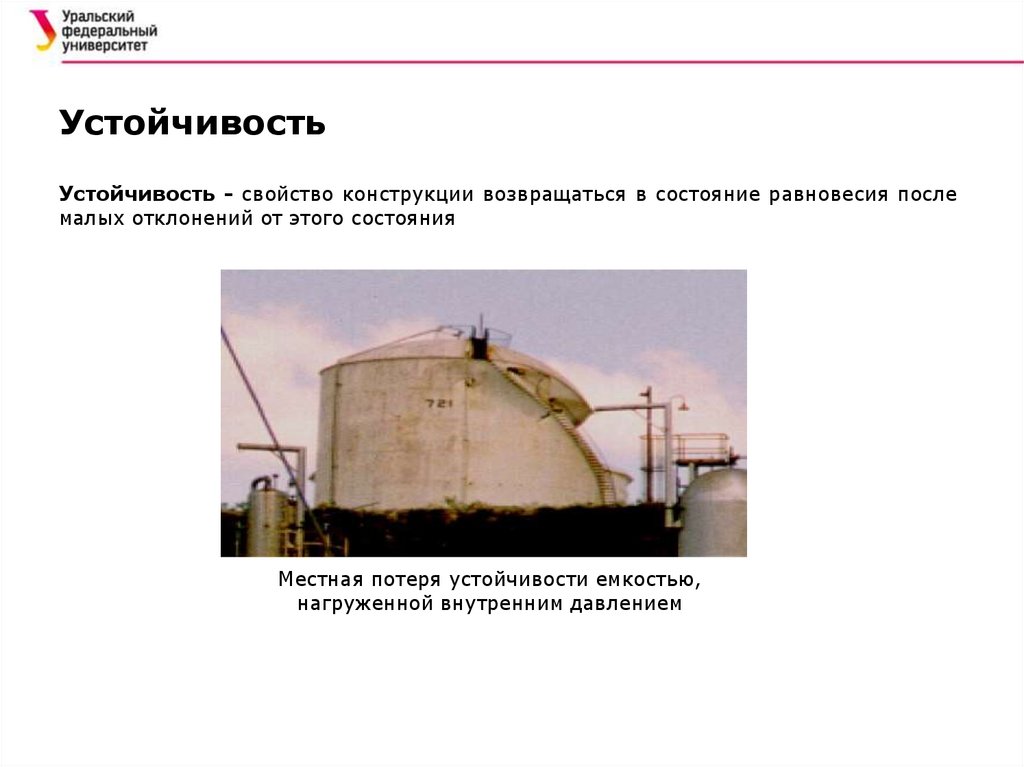 Уральский федеральный университет

Устойчивость

Устойчивость - свойство конструкции возвращаться в состояние равновесия после малых отклонений от этого состояния

721

Местная потеря устойчивости емкостью, нагруженной внутренним давлением